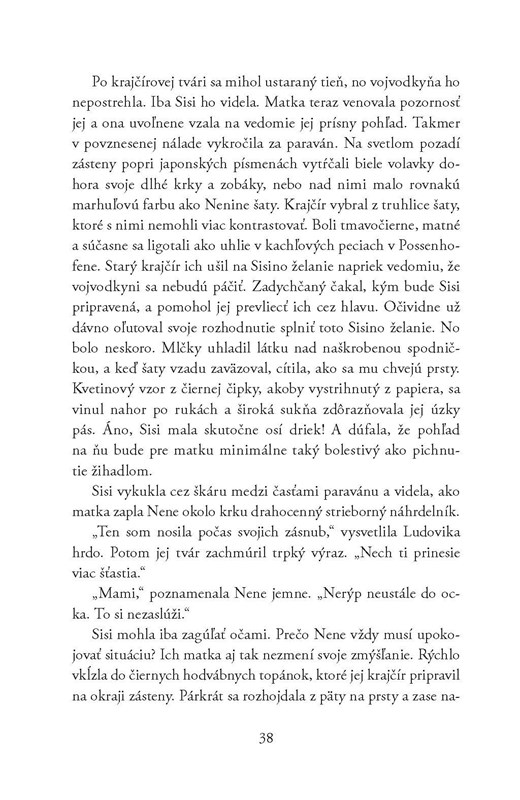 Po krajčírovej tvári sa mihol ustaraný tieň, no vojvodkyňa ho nepostrehla. Iba Sisi ho videla. Matka teraz venovala pozornosť jej a ona uvoľnene vzala na vedomie jej prísny pohľad. Takmer v povznesenej nálade vykročila za paraván. Na svetlom pozadí zásteny popri japonských písmenách vytŕčali biele volavky dohora svoje dlhé krky a zobáky, nebo nad nimi malo rovnakú marhuľovú farbu ako Nenine šaty. Krajčír vybral z truhlice šaty, ktoré s nimi nemohli viac kontrastovať. Boli tmavočierne, matné a súčasne sa ligotali ako uhlie v kachľových peciach v Possenhofene. Starý krajčír ich ušil na Sisino želanie napriek vedomiu, že vojvodkyni sa nebudú páčiť. Zadychčaný čakal, kým bude Sisi pripravená, a pomohol jej prevliecť ich cez hlavu. Očividne už dávno oľutoval svoje rozhodnutie splniť toto Sisino želanie. No bolo neskoro. Mlčky uhladil látku nad naškrobenou spodničkou, a keď šaty vzadu zaväzoval, cítila, ako sa mu chvejú prsty. Kvetinový vzor z čiernej čipky, akoby vystrihnutý z papiera, sa vinul nahor po rukách a široká sukňa zdôrazňovala jej úzky pás. Áno, Sisi mala skutočne osí driek! A dúfala, že pohľad na ňu bude pre matku minimálne taký bolestivý ako pichnutie žihadlom.

Sisi vykukla cez škáru medzi časťami paravánu a videla, ako matka zapla Nene okolo krku drahocenný strieborný náhrdelník.

„Ten som nosila počas svojich zásnub," vysvetlila Ludovika hrdo. Potom jej tvár zachmúril trpký výraz. „Nech ti prinesie viac šťastia."

„Mami," poznamenala Nene jemne. „Nerýp neustále do ocka. To si nezaslúži."

Sisi mohla iba zagúľať očami. Prečo Nene vždy musí upokojovať situáciu? Ich matka aj tak nezmení svoje zmýšľanie. Rýchlo vkĺzla do čiernych hodvábnych topánok, ktoré jej krajčír pripravil na okraji zásteny. Párkrát sa rozhojdala z päty na prsty a zase na-

38